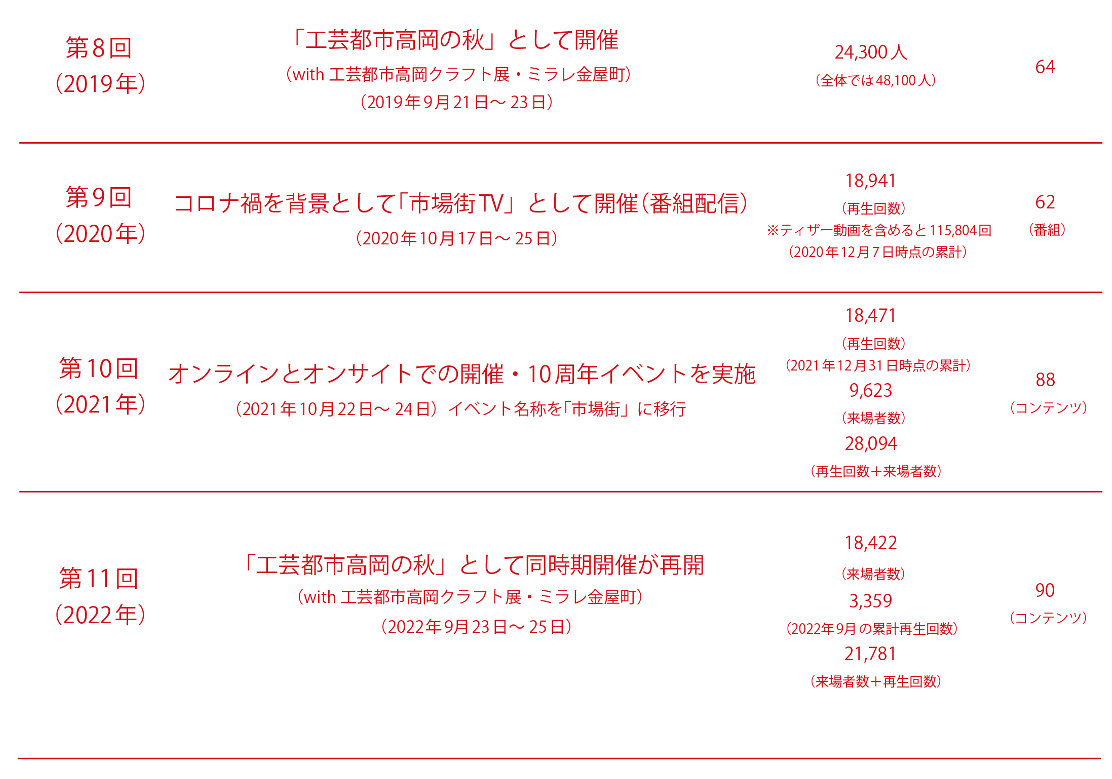 | 第8回（2019年） | 「工芸都市高岡の秋」として開催（with工芸都市高岡クラフト展・ミラレ金屋町）（2019年9月21日～23日） | 24,300人（全体では48,100人） | 64 |
|---|---|---|---|
| 第9回（2020年） | コロナ禍を背景として「市場街TV」として開催（番組配信）（2020年10月17日～25日） | 18,941（再生回数）※ティザー動画を含めると115,804回（2020年12月7日時点の累計） | 62（番組） |
| 第10回（2021年） | オンラインとオンサイトでの開催・10周年イベントを実施（2021年10月22日～24日）イベント名称を「市場街」に移行 | 18,471（再生回数）（2021年12月31日時点の累計）9,623（来場者数）28,094（再生回数＋来場者数） | 88（コンテンツ） |
| 第11回（2022年） | 「工芸都市高岡の秋」として同時期開催が再開（with工芸都市高岡クラフト展・ミラレ金屋町）（2022年9月23日～25日） | 18,422（来場者数）3,359（2022年9月の累計再生回数）21,781（来場者数＋再生回数） | 90（コンテンツ） |